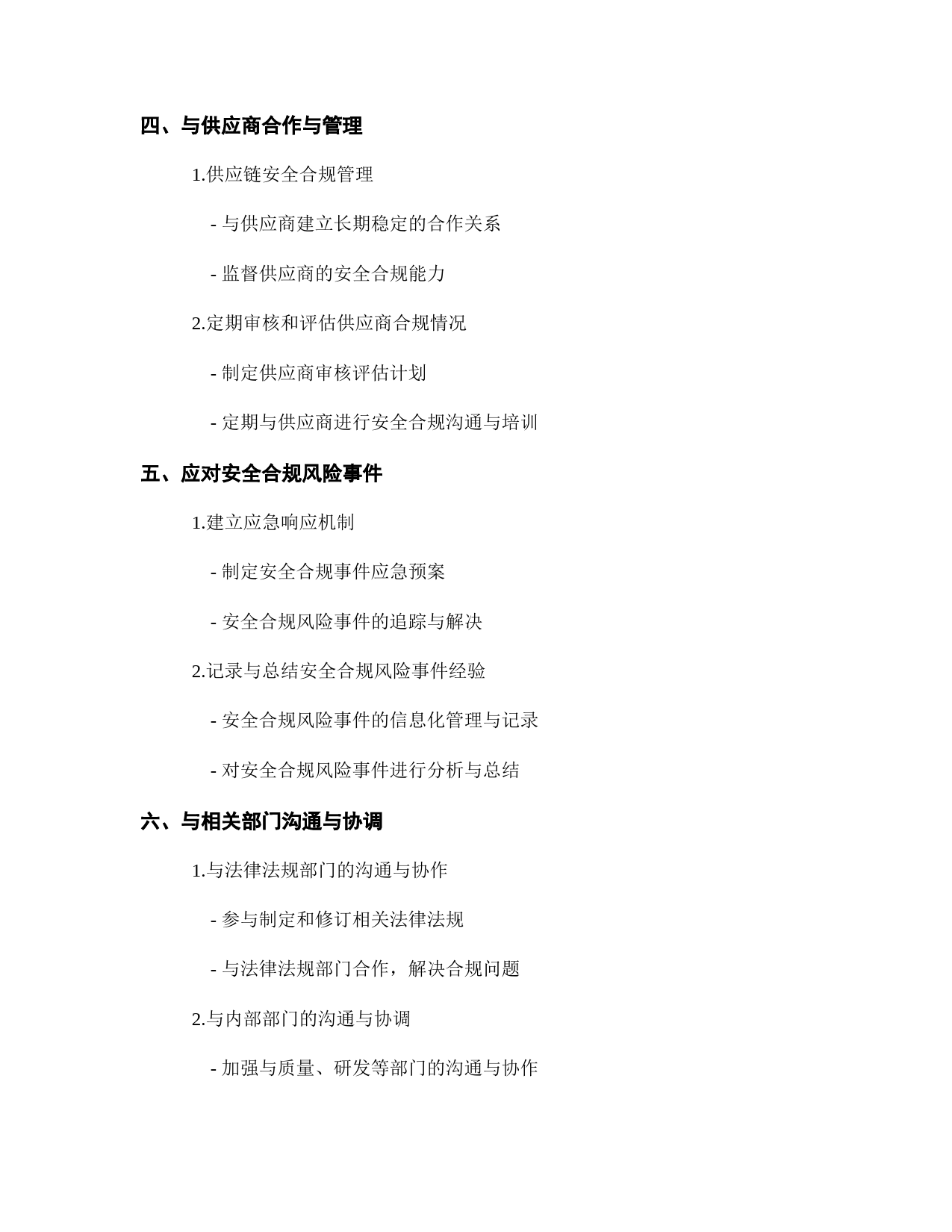 四、与供应商合作与管理

1.供应链安全合规管理

- 与供应商建立长期稳定的合作关系

- 监督供应商的安全合规能力

2.定期审核和评估供应商合规情况

- 制定供应商审核评估计划

- 定期与供应商进行安全合规沟通与培训

五、应对安全合规风险事件

1.建立应急响应机制

- 制定安全合规事件应急预案

- 安全合规风险事件的追踪与解决

2.记录与总结安全合规风险事件经验

- 安全合规风险事件的信息化管理与记录

- 对安全合规风险事件进行分析与总结

六、与相关部门沟通与协调

1.与法律法规部门的沟通与协作

- 参与制定和修订相关法律法规

- 与法律法规部门合作，解决合规问题

2.与内部部门的沟通与协调

- 加强与质量、研发等部门的沟通与协作